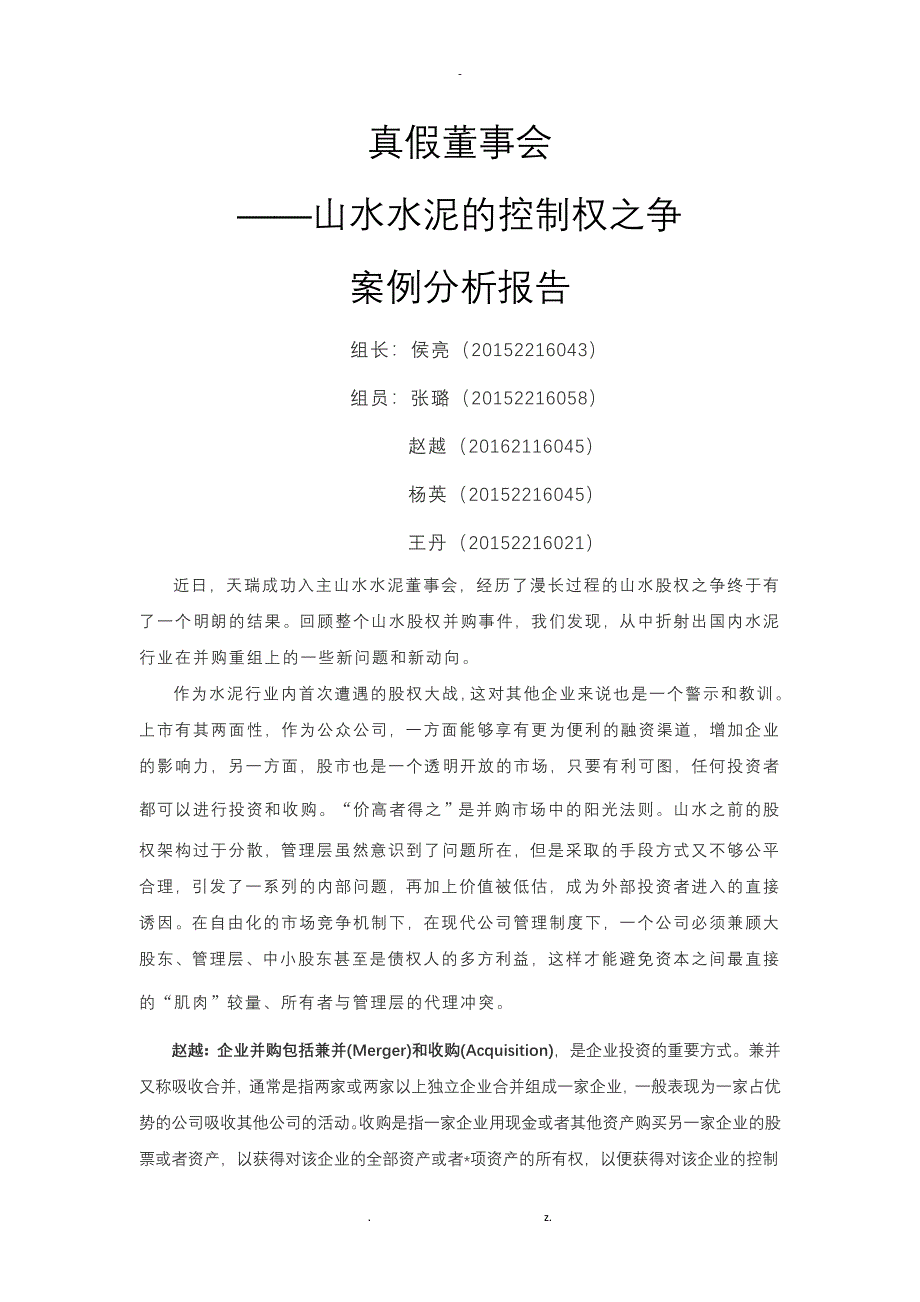 -

真假董事会

——山水水泥的控制权之争

案例分析报告

组长：侯亮（20152216043）

组员：张璐（20152216058）

赵越（20162116045）

杨英（20152216045）

王丹（20152216021）

近日，天瑞成功入主山水水泥董事会，经历了漫长过程的山水股权之争终于有了一个明朗的结果。回顾整个山水股权并购事件，我们发现，从中折射出国内水泥行业在并购重组上的一些新问题和新动向。

作为水泥行业内首次遭遇的股权大战，这对其他企业来说也是一个警示和教训。上市有其两面性，作为公众公司，一方面能够享有更为便利的融资渠道，增加企业的影响力，另一方面，股市也是一个透明开放的市场，只要有利可图，任何投资者都可以进行投资和收购。“价高者得之”是并购市场中的阳光法则。山水之前的股权架构过于分散，管理层虽然意识到了问题所在，但是采取的手段方式又不够公平合理，引发了一系列的内部问题，再加上价值被低估，成为外部投资者进入的直接诱因。在自由化的市场竞争机制下，在现代公司管理制度下，一个公司必须兼顾大股东、管理层、中小股东甚至是债权人的多方利益，这样才能避免资本之间最直接的“肌肉”较量、所有者与管理层的代理冲突。

赵越：企业并购包括兼并(Merger)和收购(Acquisition)，是企业投资的重要方式。兼并又称吸收合并，通常是指两家或两家以上独立企业合并组成一家企业，一般表现为一家占优势的公司吸收其他公司的活动。收购是指一家企业用现金或者其他资产购买另一家企业的股票或者资产，以获得对该企业的全部资产或者*项资产的所有权，以便获得对该企业的控制

. z.